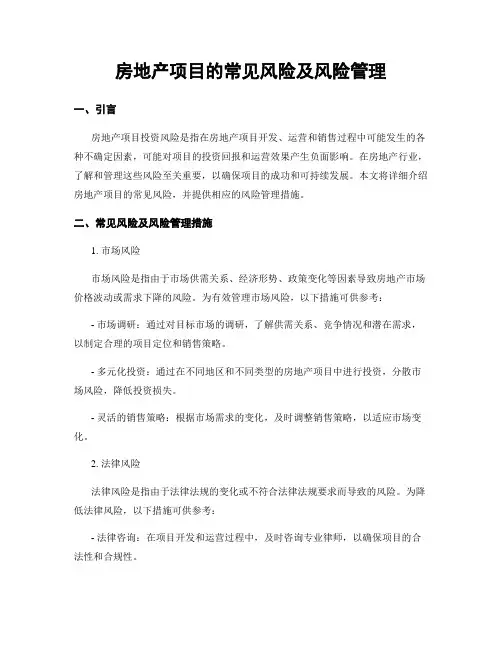 房地产项目的常见风险及风险管理

一、引言

房地产项目投资风险是指在房地产项目开发、运营和销售过程中可能发生的各种不确定因素，可能对项目的投资回报和运营效果产生负面影响。在房地产行业，了解和管理这些风险至关重要，以确保项目的成功和可持续发展。本文将详细介绍房地产项目的常见风险，并提供相应的风险管理措施。

二、常见风险及风险管理措施

1. 市场风险

市场风险是指由于市场供需关系、经济形势、政策变化等因素导致房地产市场价格波动或需求下降的风险。为有效管理市场风险，以下措施可供参考：

- 市场调研：通过对目标市场的调研，了解供需关系、竞争情况和潜在需求，以制定合理的项目定位和销售策略。

- 多元化投资：通过在不同地区和不同类型的房地产项目中进行投资，分散市场风险，降低投资损失。

- 灵活的销售策略：根据市场需求的变化，及时调整销售策略，以适应市场变化。

2. 法律风险

法律风险是指由于法律法规的变化或不符合法律法规要求而导致的风险。为降低法律风险，以下措施可供参考：

- 法律咨询：在项目开发和运营过程中，及时咨询专业律师，以确保项目的合法性和合规性。